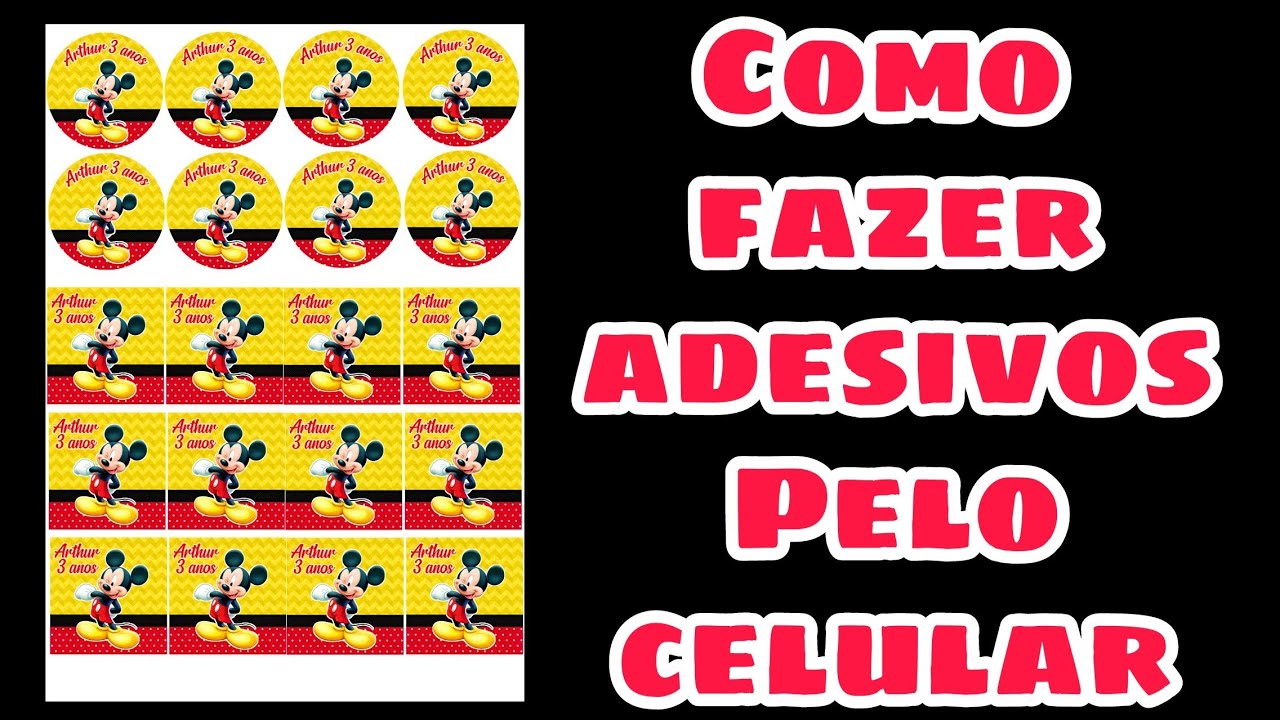 Arthur 3 anos

Arthur 3 anos

Arthur 3 anos

Arthur 3 anos

Arthur 3 anos

Arthur 3 anos

Arthur 3 anos

Arthur 3 anos

Arthur 3 anos

Arthur 3 anos

Arthur 3 anos

Arthur 3 anos

Arthur 3 anos

Arthur 3 anos

Arthur 3 anos

Arthur 3 anos

Arthur 3 anos

Arthur 3 anos

Arthur 3 anos

Arthur 3 anos

Como fazer adesivos Pelo celular